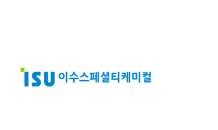 ISU 이수스페셜티케미컬